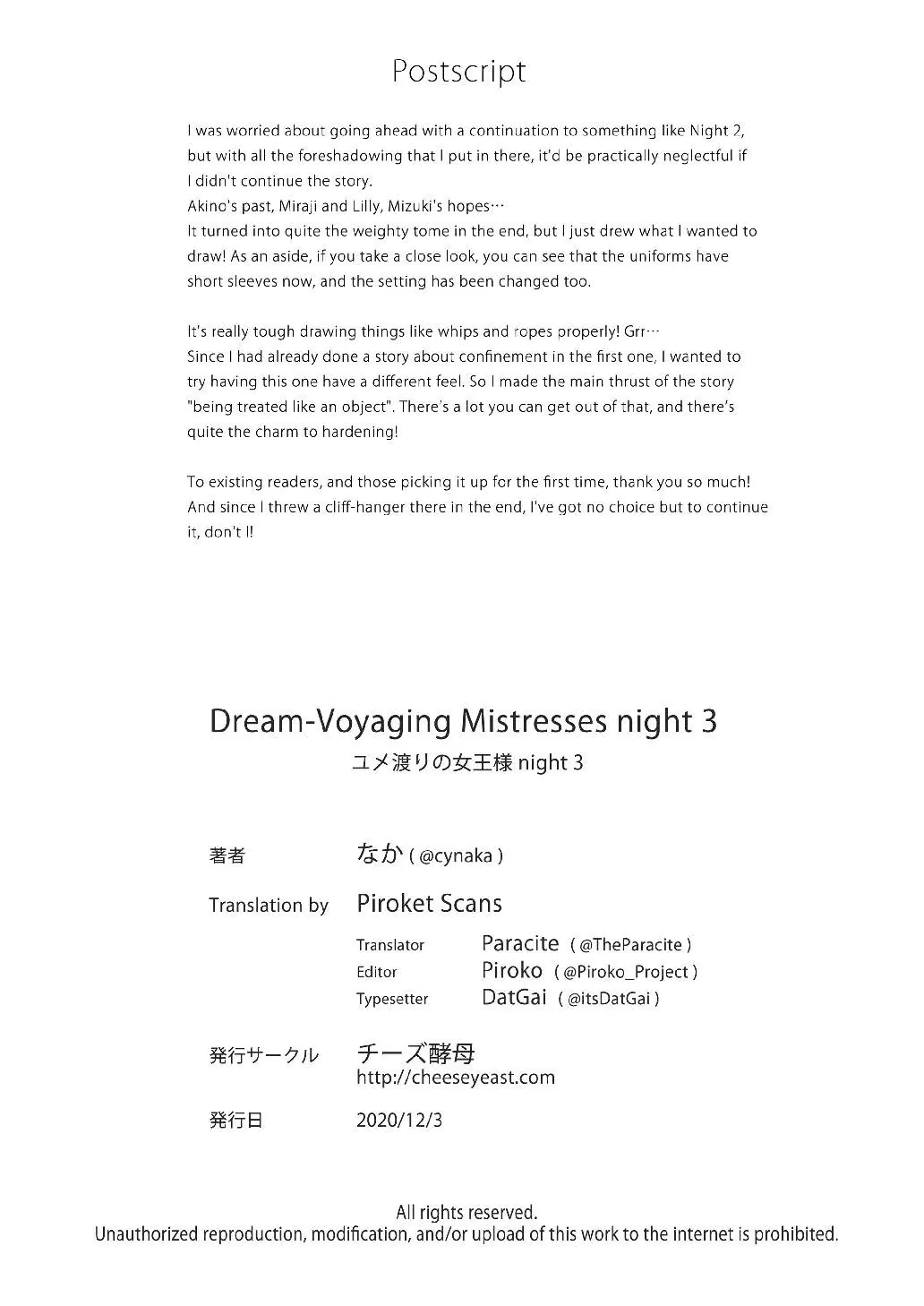 Postscript

I was worried about going ahead with a continuation to something like Night 2, but with all the foreshadowing that I put in there, it'd be practically neglectful if I didn't continue the story.
Akino's past, Miraji and Lilly, Mizuki's hopes…
It turned into quite the weighty tome in the end, but I just drew what I wanted to draw! As an aside, if you take a close look, you can see that the uniforms have short sleeves now, and the setting has been changed too.

It's really tough drawing things like whips and ropes properly! Grr…
Since I had already done a story about confinement in the first one, I wanted to try having this one have a different feel. So I made the main thrust of the story "being treated like an object". There's a lot you can get out of that, and there's quite the charm to hardening!

To existing readers, and those picking it up for the first time, thank you so much! And since I threw a cliff-hanger there in the end, I've got no choice but to continue it, don't I!

Dream-Voyaging Mistresses night 3
ユメ渡りの女王様 night 3

著者 なか ( @cynaka )

Translation by Piroket Scans

Translator Paracite ( @TheParacite )
Editor Piroko ( @Piroko_Project )
Typesetter DatGai ( @itsDatGai )

発行サークル チーズ酵母
http://cheeseyeast.com

発行日 2020/12/3

All rights reserved.
Unauthorized reproduction, modification, and/or upload of this work to the internet is prohibited.